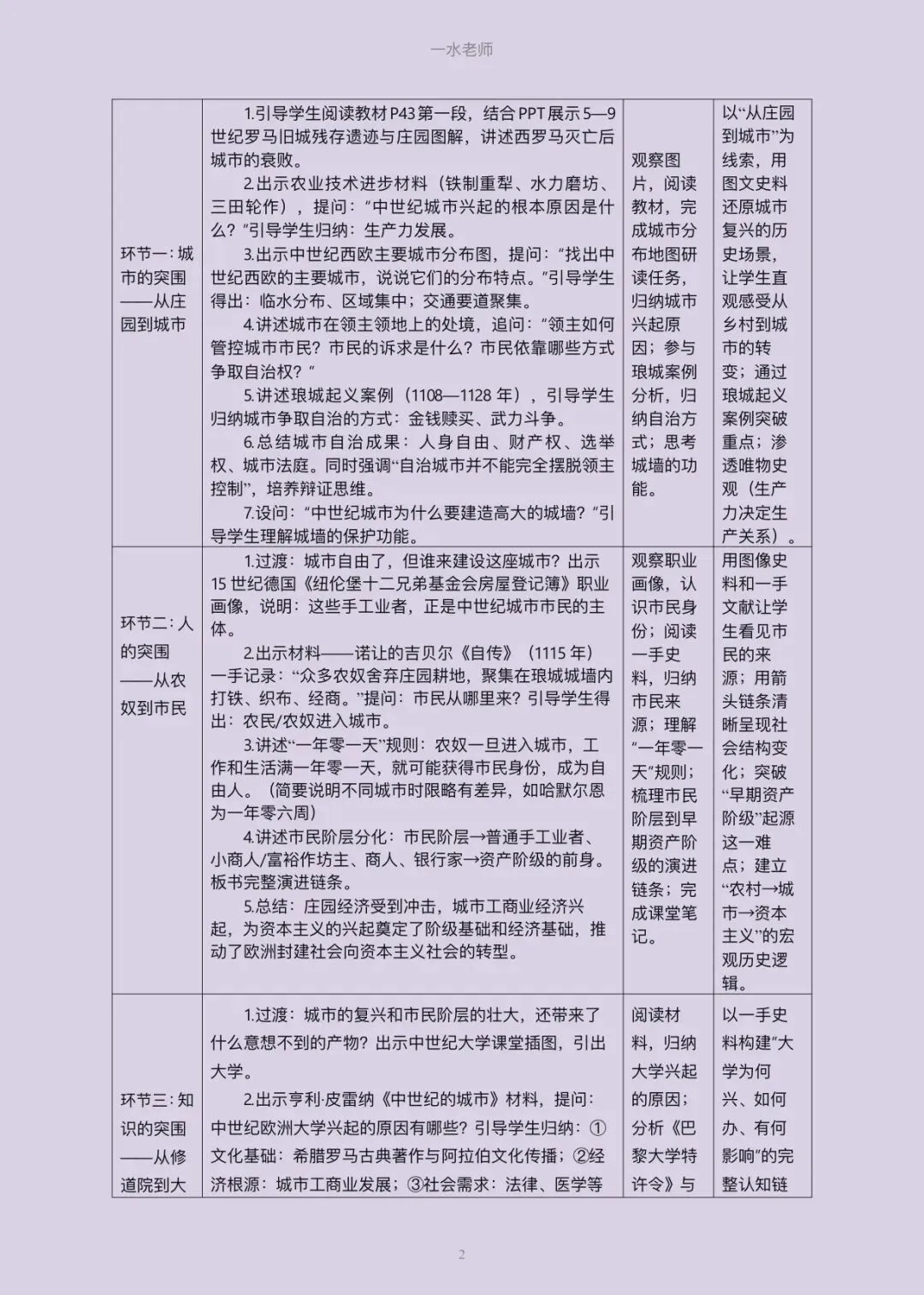 一水老师

| 环节一：城市的突围——从庄园到城市 | 1.引导学生阅读教材P43第一段，结合PPT展示5—9世纪罗马旧城残存遗迹与庄园图解，讲述西罗马灭亡后城市的衰败。 2.出示农业技术进步材料（铁制重犁、水力磨坊、三田轮作），提问：“中世纪城市兴起的根本原因是什么？”引导学生归纳：生产力发展。 3.出示中世纪西欧主要城市分布图，提问：“找出中世纪西欧的主要城市，说说它们的分布特点。”引导学生得出：临水分布、区域集中；交通要道聚集。 4.讲述城市在领主领地上的处境，追问：“领主如何管控城市市民？市民的诉求是什么？市民依靠哪些方式争取自治权？” 5.讲述琅城起义案例（1108—1128年），引导学生归纳城市争取自治的方式：金钱赎买、武力斗争。 6.总结城市自治成果：人身自由、财产权、选举权、城市法庭。同时强调“自治城市并不能完全摆脱领主控制”，培养辩证思维。 7.设问：“中世纪城市为什么要建造高大的城墙？”引导学生理解城墙的保护功能。 | 观察图片，阅读教材，完成城市分布地图研读任务，归纳城市兴起原因；参与琅城案例分析，归纳自治方式；思考城墙的功能。 | 以“从庄园到城市”为线索，用图文史料还原城市复兴的历史场景，让学生直观感受从乡村到城市的转变；通过琅城起义案例突破重点；渗透唯物史观（生产力决定生产关系）。 |
|---|---|---|---|
| 环节二：人的突围——从农奴到市民 | 1.过渡：城市自由了，但谁来建设这座城市？出示15世纪德国《纽伦堡十二兄弟基金会房屋登记簿》职业画像，说明：这些手工业者，正是中世纪城市市民的主体。 2.出示材料——诺让的吉贝尔《自传》（1115年）一手记录：“众多农奴舍弃庄园耕地，聚集在琅城城墙内打铁、织布、经商。”提问：市民从哪里来？引导学生得出：农民/农奴进入城市。 3.讲述“一年零一天”规则：农奴一旦进入城市，工作和生活满一年零一天，就可能获得市民身份，成为自由人。（简要说明不同城市时限略有差异，如哈默尔恩为一年零六周） 4.讲述市民阶层分化：市民阶层→普通手工业者、小商人/富裕作坊主、商人、银行家→资产阶级的前身。板书完整演进链条。 5.总结：庄园经济受到冲击，城市工商业经济兴起，为资本主义的兴起奠定了阶级基础和经济基础，推动了欧洲封建社会向资本主义社会的转型。 | 观察职业画像，认识市民身份；阅读一手史料，归纳市民来源；理解“一年零一天”规则；梳理市民阶层到早期资产阶级的演进链条；完成课堂笔记。 | 用图像史料和一手文献让学生看见市民的来源；用箭头链条清晰呈现社会结构变化；突破“早期资产阶级”起源这一难点；建立“农村→城市→资本主义”的宏观历史逻辑。 |
| 环节三：知识的突围——从修道院到大 | 1.过渡：城市的复兴和市民阶层的壮大，还带来了什么意想不到的产物？出示中世纪大学课堂插图，引出大学。 2.出示亨利·皮雷纳《中世纪的城市》材料，提问：中世纪欧洲大学兴起的原因有哪些？引导学生归纳：①文化基础：希腊罗马古典著作与阿拉伯文化传播；②经济根源：城市工商业发展；③社会需求：法律、医学等 | 阅读材料，归纳大学兴起的原因；分析《巴黎大学特许令》与 | 以一手史料构建“大学为何兴、如何办、有何影响”的完整认知链 |

2